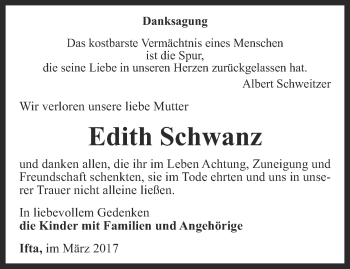 Danksagung

Das kostbarste Vermächtnis eines Menschen
ist die Spur,
die seine Liebe in unseren Herzen zurückgelassen hat.
Albert Schweitzer

Wir verloren unsere liebe Mutter

Edith Schwanz

und danken allen, die ihr im Leben Achtung, Zuneigung und Freundschaft schenkten, sie im Tode ehrten und uns in unserer Trauer nicht alleine ließen.

In liebevollem Gedenken
die Kinder mit Familien und Angehörige

Ifta, im März 2017